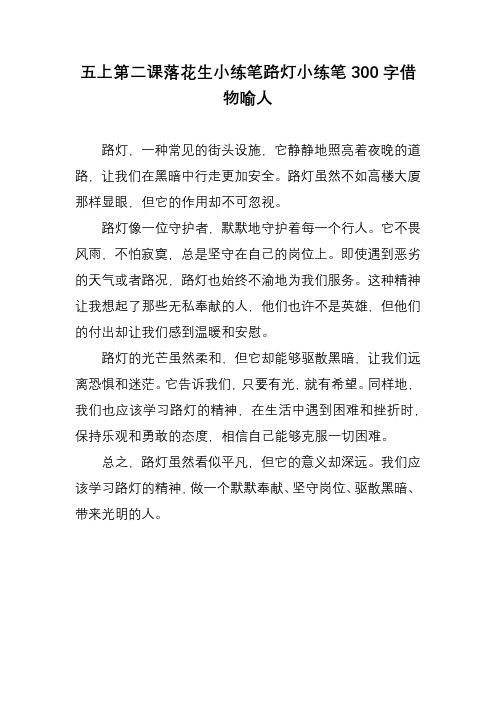 五上第二课落花生小练笔路灯小练笔 300 字借物喻人

路灯，一种常见的街头设施，它静静地照亮着夜晚的道路，让我们在黑暗中行走更加安全。路灯虽然不如高楼大厦那样显眼，但它的作用却不可忽视。

路灯像一位守护者，默默地守护着每一个行人。它不畏风雨、不怕寂寞，总是坚守在自己的岗位上。即使遇到恶劣的天气或者路况，路灯也始终不渝地为我们服务。这种精神让我想起了那些无私奉献的人，他们也许不是英雄，但他们的付出却让我们感到温暖和安慰。

路灯的光芒虽然柔和，但它却能够驱散黑暗，让我们远离恐惧和迷茫。它告诉我们，只要有光，就有希望。同样地，我们也应该学习路灯的精神，在生活中遇到困难和挫折时，保持乐观和勇敢的态度，相信自己能够克服一切困难。

总之，路灯虽然看似平凡，但它的意义却深远。我们应该学习路灯的精神，做一个默默奉献、坚守岗位、驱散黑暗、带来光明的人。